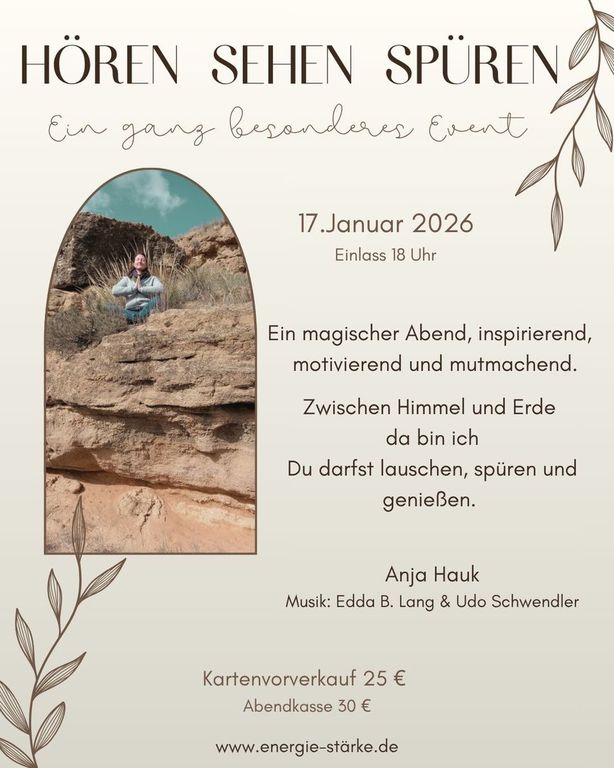 HÖREN SEHEN SPÜREN

Ein ganz besonderes Event

17.Januar 2026
Einlass 18 Uhr

Ein magischer Abend, inspirierend, motivierend und mutmachend.

Zwischen Himmel und Erde
da bin ich
Du darfst lauschen, spüren und genießen.

Anja Hauk
Musik: Edda B. Lang & Udo Schwendler

Kartenvorverkauf 25 €
Abendkasse 30 €

www.energie-stärke.de